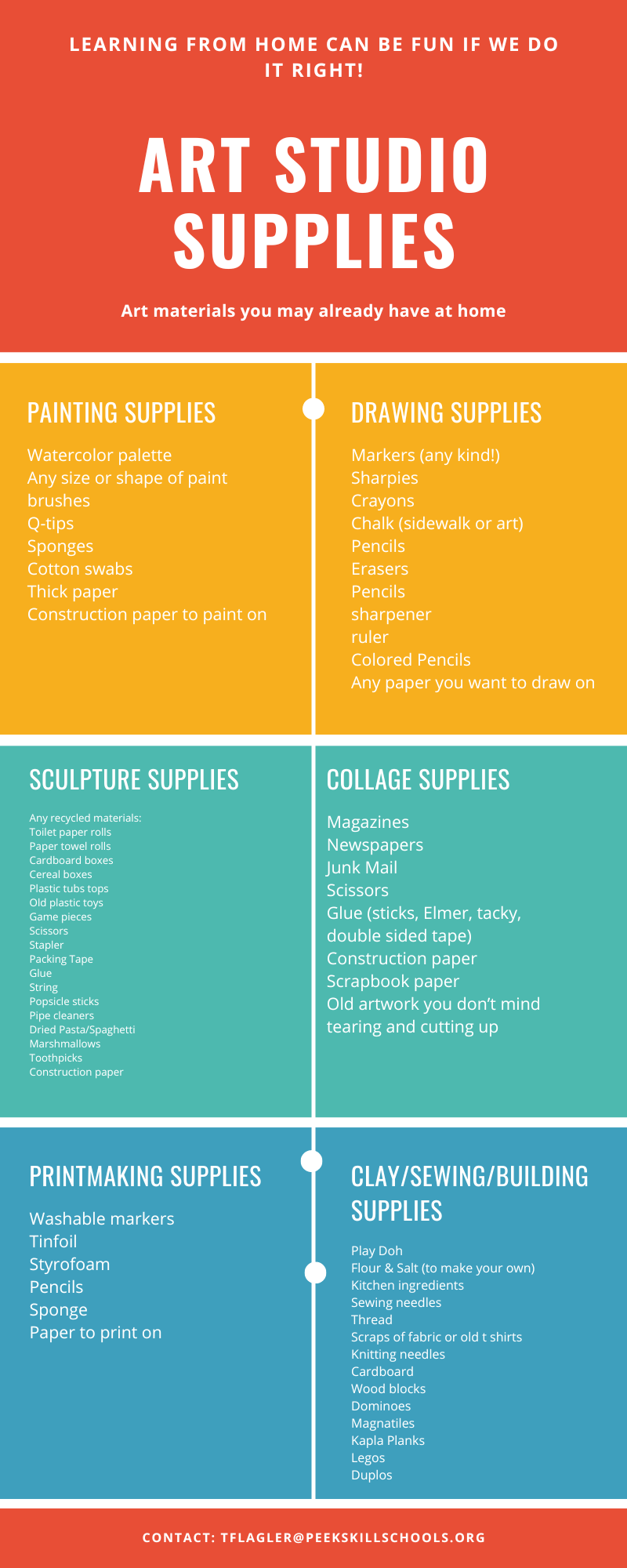 LEARNING FROM HOME CAN BE FUN IF WE DO IT RIGHT!

ART STUDIO SUPPLIES

Art materials you may already have at home

PAINTING SUPPLIES

Watercolor palette
Any size or shape of paint brushes
Q-tips
Sponges
Cotton swabs
Thick paper
Construction paper to paint on

DRAWING SUPPLIES

Markers (any kind!)
Sharpies
Crayons
Chalk (sidewalk or art)
Pencils
Erasers
Pencils
sharpener
ruler
Colored Pencils
Any paper you want to draw on

SCULPTURE SUPPLIES

Any recycled materials:
Toilet paper rolls
Paper towel rolls
Cardboard boxes
Cereal boxes
Plastic tubs tops
Old plastic toys
Game pieces
Scissors
Stapler
Packing Tape
Glue
String
Popsicle sticks
Pipe cleaners
Dried Pasta/Spaghetti
Marshmallows
Toothpicks
Construction paper

COLLAGE SUPPLIES

Magazines
Newspapers
Junk Mail
Scissors
Glue (sticks, Elmer, tacky, double sided tape)
Construction paper
Scrapbook paper
Old artwork you don't mind tearing and cutting up

PRINTMAKING SUPPLIES

Washable markers
Tinfoil
Styrofoam
Pencils
Sponge
Paper to print on

CLAY/SEWING/BUILDING SUPPLIES

Play Doh
Flour & Salt (to make your own)
Kitchen ingredients
Sewing needles
Thread
Scraps of fabric or old t shirts
Knitting needles
Cardboard
Wood blocks
Dominoes
Magnatiles
Kapla Planks
Legos
Duplos

CONTACT: TFLAGLER@PEEKSKILLSCHOOLS.ORG